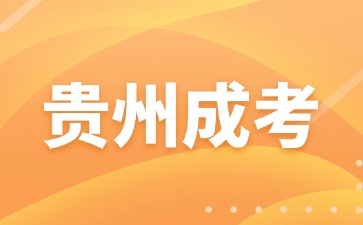 贵州成考